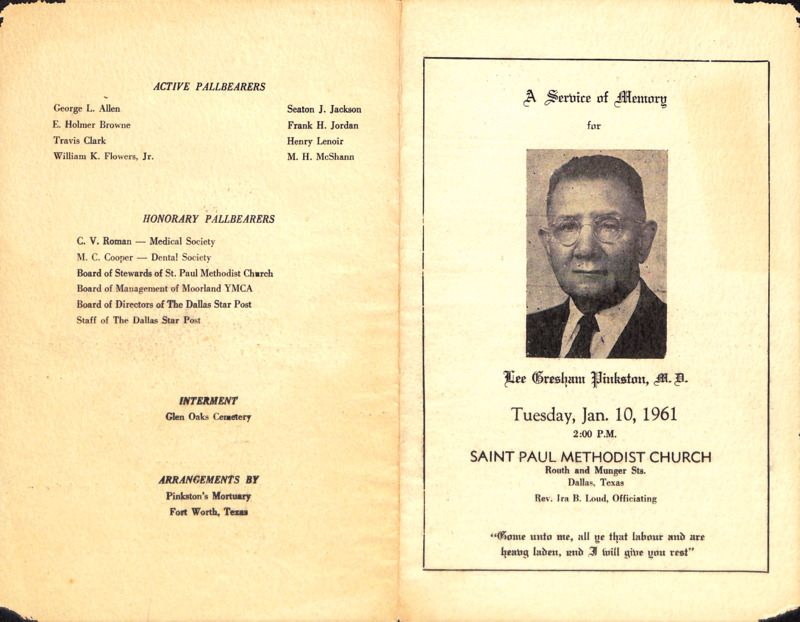 ACTIVE PALLBEARERS

George L. Allen
E. Holmer Browne
Travis Clark
William K. Flowers, Jr.

Seaton J. Jackson
Frank H. Jordan
Henry Lenoir
M. H. McShann

HONORARY PALLBEARERS

C. V. Roman — Medical Society
M. C. Cooper — Dental Society
Board of Stewards of St. Paul Methodist Church
Board of Management of Moorland YMCA
Board of Directors of The Dallas Star Post
Staff of The Dallas Star Post

INTERMENT
Glen Oaks Cemetery

ARRANGEMENTS BY
Pinkston's Mortuary
Fort Worth, Texas

A Service of Memory
for

Lee Gresham Pinkston, M. D.

Tuesday, Jan. 10, 1961
2:00 P.M.

SAINT PAUL METHODIST CHURCH
Routh and Munger Sts.
Dallas, Texas
Rev. Ira B. Loud, Officiating

"Come unto me, all ye that labour and are heavy laden, and I will give you rest"